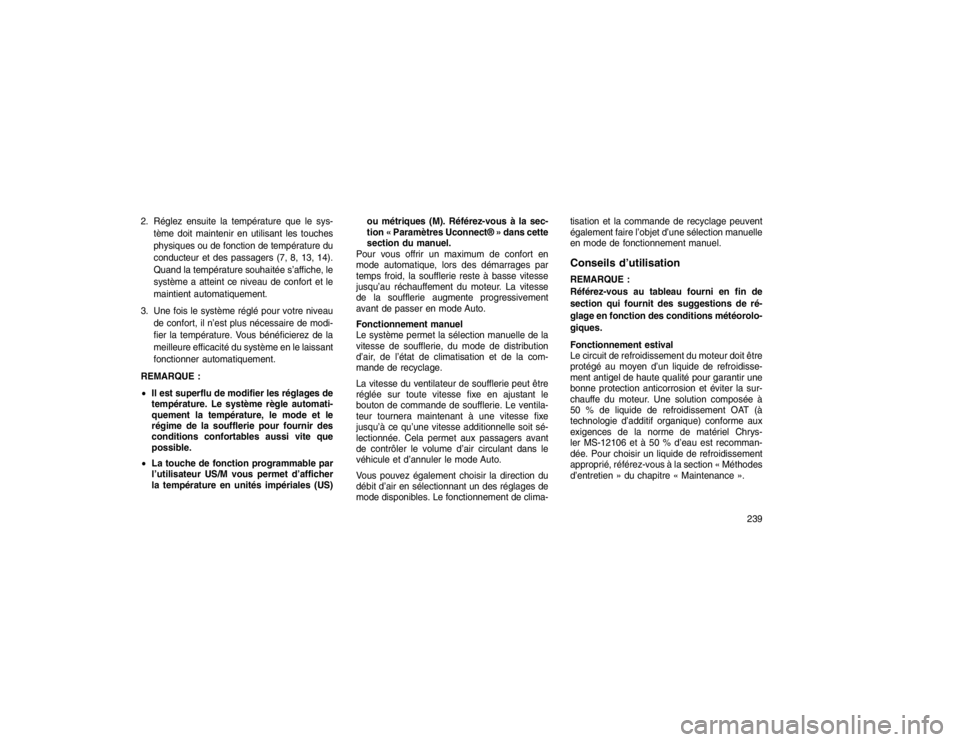 2. Réglez ensuite la température que le système doit maintenir en utilisant les touches physiques ou de fonction de température du conducteur et des passagers (7, 8, 13, 14). Quand la température souhaitée s'affiche, le système a atteint ce niveau de confort et le maintient automatiquement.

3. Une fois le système réglé pour votre niveau de confort, il n'est plus nécessaire de modifier la température. Vous bénéficierez de la meilleure efficacité du système en le laissant fonctionner automatiquement.

REMARQUE :

• Il est superflu de modifier les réglages de température. Le système règle automatiquement la température, le mode et le régime de la soufflerie pour fournir des conditions confortables aussi vite que possible.

• La touche de fonction programmable par l'utilisateur US/M vous permet d'afficher la température en unités impériales (US) ou métriques (M). Référez-vous à la section « Paramètres Uconnect® » dans cette section du manuel.

Pour vous offrir un maximum de confort en mode automatique, lors des démarrages par temps froid, la soufflerie reste à basse vitesse jusqu'au réchauffement du moteur. La vitesse de la soufflerie augmente progressivement avant de passer en mode Auto.

Fonctionnement manuel
Le système permet la sélection manuelle de la vitesse de soufflerie, du mode de distribution d'air, de l'état de climatisation et de la commande de recyclage.

La vitesse du ventilateur de soufflerie peut être réglée sur toute vitesse fixe en ajustant le bouton de commande de soufflerie. Le ventilateur tournera maintenant à une vitesse fixe jusqu'à ce qu'une vitesse additionnelle soit sélectionnée. Cela permet aux passagers avant de contrôler le volume d'air circulant dans le véhicule et d'annuler le mode Auto.

Vous pouvez également choisir la direction du débit d'air en sélectionnant un des réglages de mode disponibles. Le fonctionnement de climatisation et la commande de recyclage peuvent également faire l'objet d'une sélection manuelle en mode de fonctionnement manuel.

Conseils d'utilisation

REMARQUE :
Référez-vous au tableau fourni en fin de section qui fournit des suggestions de réglage en fonction des conditions météorologiques.

Fonctionnement estival
Le circuit de refroidissement du moteur doit être protégé au moyen d'un liquide de refroidissement antigel de haute qualité pour garantir une bonne protection anticorrosion et éviter la surchauffe du moteur. Une solution composée à 50 % de liquide de refroidissement OAT (à technologie d'additif organique) conforme aux exigences de la norme de matériel Chrysler MS-12106 et à 50 % d'eau est recommandée. Pour choisir un liquide de refroidissement approprié, référez-vous à la section « Méthodes d'entretien » du chapitre « Maintenance ».

239

carmanualsonline.info